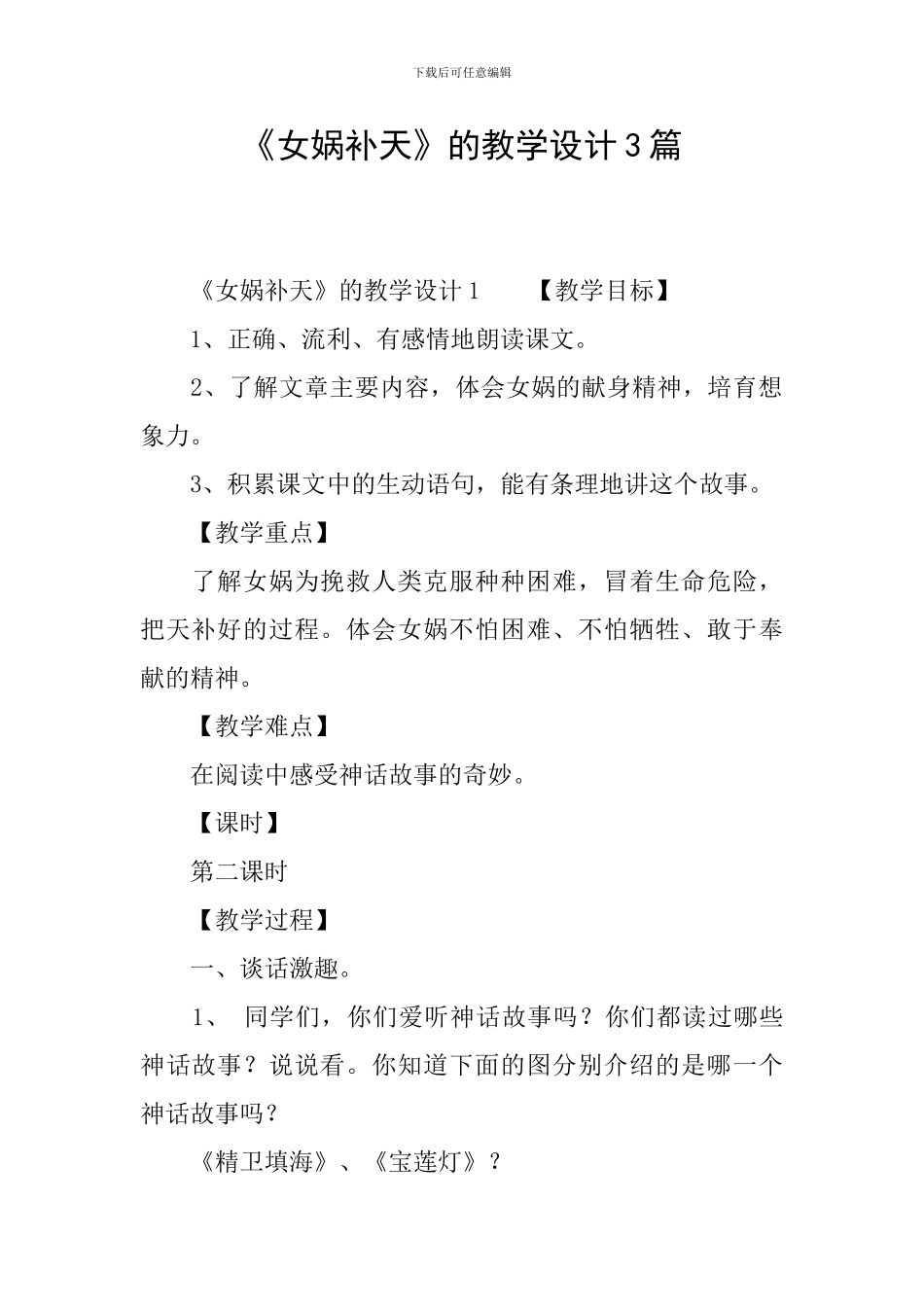 下载后可任意编辑

《女娲补天》的教学设计3篇

《女娲补天》的教学设计1　　【教学目标】

1、正确、流利、有感情地朗读课文。

2、了解文章主要内容，体会女娲的献身精神，培育想象力。

3、积累课文中的生动语句，能有条理地讲这个故事。

【教学重点】

了解女娲为挽救人类克服种种困难，冒着生命危险，把天补好的过程。体会女娲不怕困难、不怕牺牲、敢于奉献的精神。

【教学难点】

在阅读中感受神话故事的奇妙。

【课时】

第二课时

【教学过程】

一、谈话激趣。

1、　同学们，你们爱听神话故事吗？你们都读过哪些神话故事？说说看。你知道下面的图分别介绍的是哪一个神话故事吗？

《精卫填海》、《宝莲灯》？